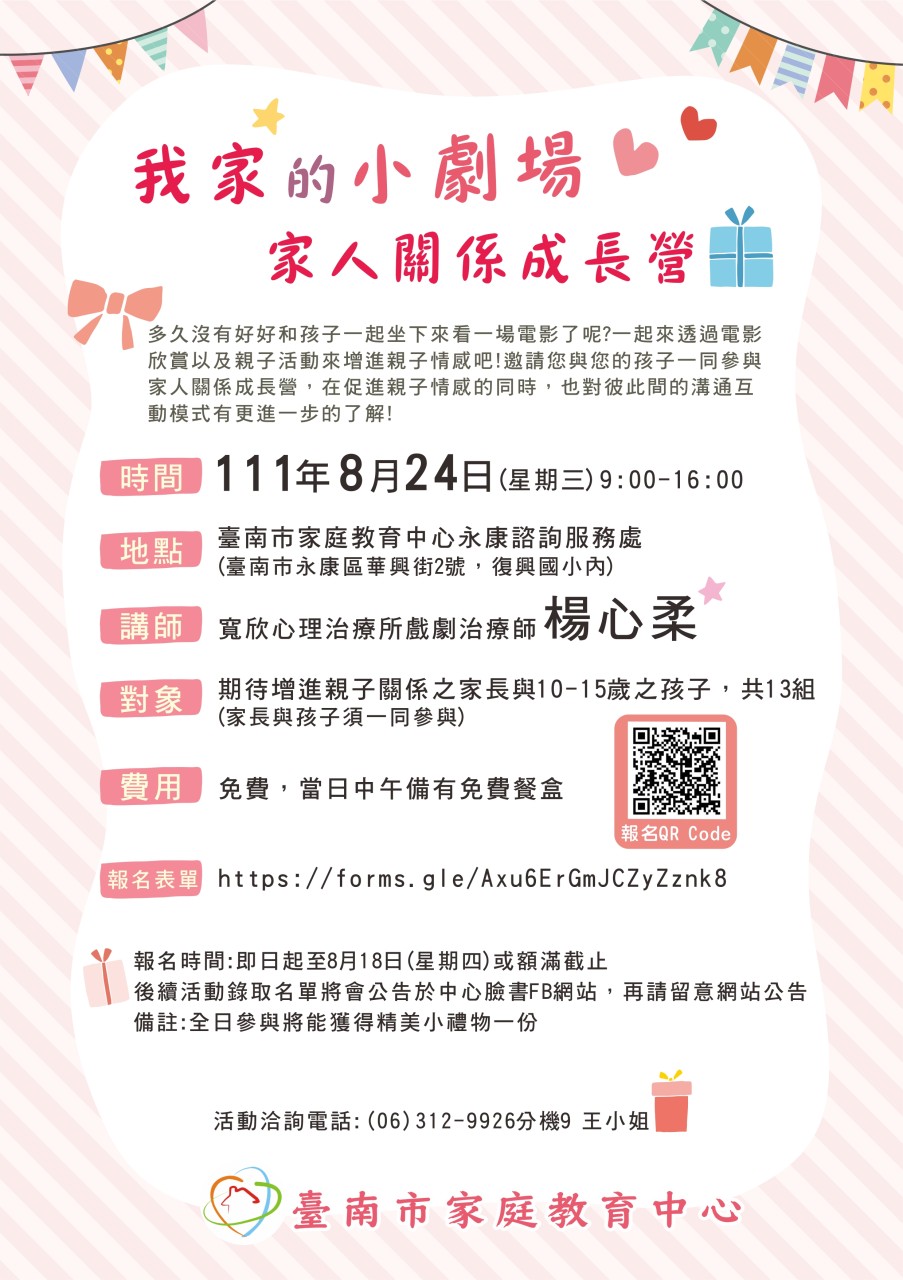 我家的小劇場

家人關係成長營

多久沒有好好和孩子一起坐下來看一場電影了呢?一起來透過電影欣賞以及親子活動來增進親子情感吧!邀請您與您的孩子一同參與家人關係成長營，在促進親子情感的同時，也對彼此間的溝通互動模式有更進一步的了解!

時間 111年8月24日(星期三)9:00-16:00

地點 臺南市家庭教育中心永康諮詢服務處
(臺南市永康區華興街2號，復興國小內)

講師 寬欣心理治療所戲劇治療師 楊心柔

對象 期待增進親子關係之家長與10-15歲之孩子，共13組
(家長與孩子須一同參與)

費用 免費，當日中午備有免費餐盒

報名QR Code

報名表單 https://forms.gle/Axu6ErGmJCZyZznk8

報名時間:即日起至8月18日(星期四)或額滿截止
後續活動錄取名單將會公告於中心臉書FB網站，再請留意網站公告
備註:全日參與將能獲得精美小禮物一份

活動洽詢電話:(06)312-9926分機9 王小姐

臺南市家庭教育中心